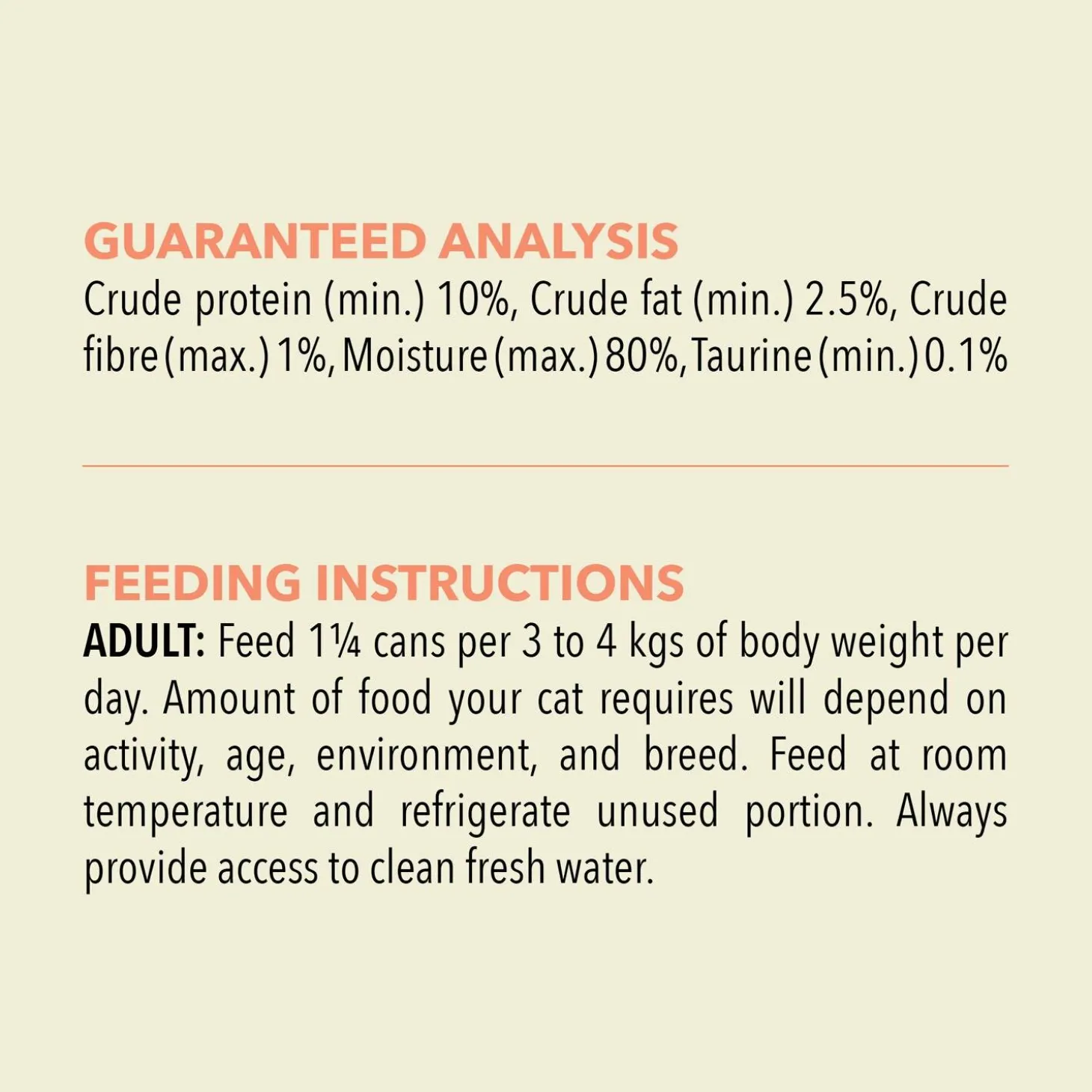 GUARANTEED ANALYSIS
Crude protein (min.) 10%, Crude fat (min.) 2.5%, Crude fibre (max.) 1%, Moisture (max.) 80%, Taurine (min.) 0.1%

FEEDING INSTRUCTIONS
ADULT: Feed 1¼ cans per 3 to 4 kgs of body weight per day. Amount of food your cat requires will depend on activity, age, environment, and breed. Feed at room temperature and refrigerate unused portion. Always provide access to clean fresh water.